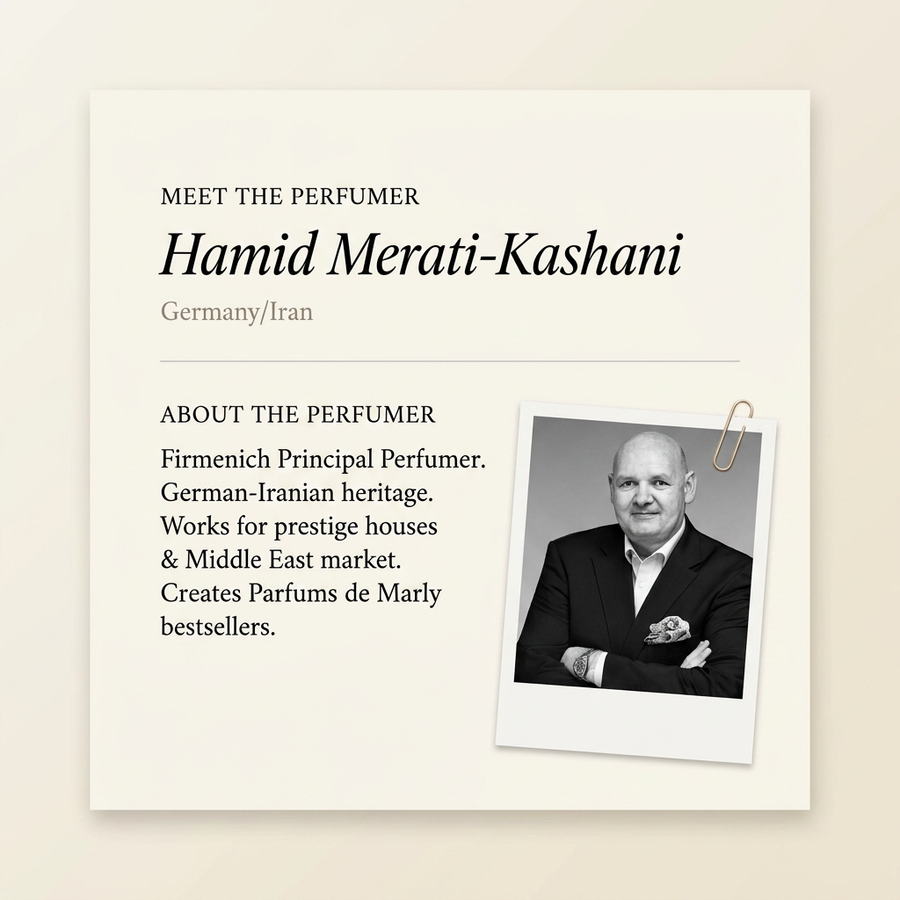 MEET THE PERFUMER

Hamid Merati-Kashani

Germany/Iran

ABOUT THE PERFUMER

Firmenich Principal Perfumer. German-Iranian heritage. Works for prestige houses & Middle East market. Creates Parfums de Marly bestsellers.